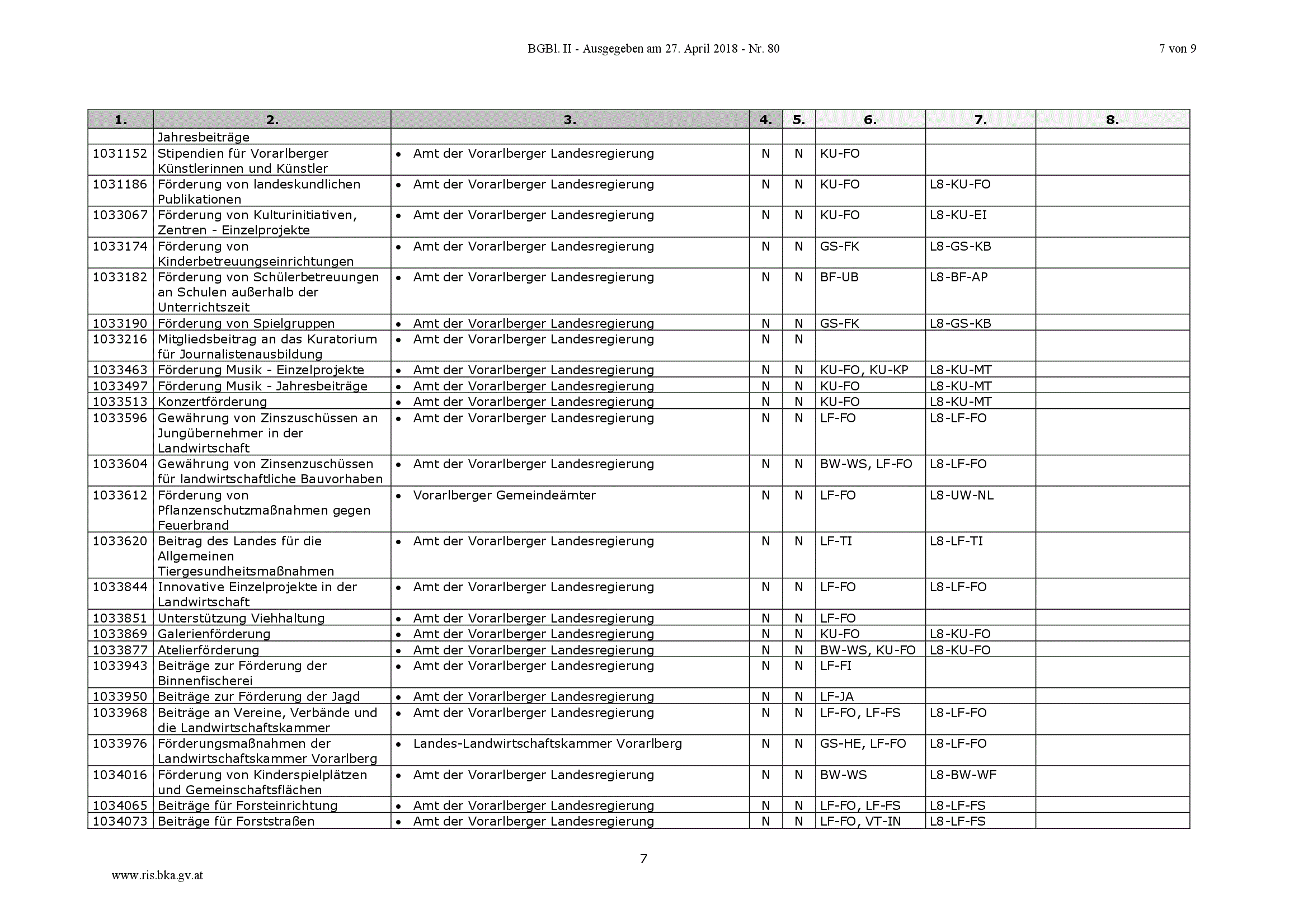 BGBl. II - Ausgegeben am 27. April 2018 - Nr. 80

7 von 9

| 1. | 2. | 3. | 4. | 5. | 6. | 7. | 8. |
|---|---|---|---|---|---|---|---|
| | Jahresbeiträge | | | | | | |
| 1031152 | Stipendien für Vorarlberger Künstlerinnen und Künstler | • Amt der Vorarlberger Landesregierung | N | N | KU-FO | | |
| 1031186 | Förderung von landeskundlichen Publikationen | • Amt der Vorarlberger Landesregierung | N | N | KU-FO | L8-KU-FO | |
| 1033067 | Förderung von Kulturinitiativen, Zentren - Einzelprojekte | • Amt der Vorarlberger Landesregierung | N | N | KU-FO | L8-KU-EI | |
| 1033174 | Förderung von Kinderbetreuungseinrichtungen | • Amt der Vorarlberger Landesregierung | N | N | GS-FK | L8-GS-KB | |
| 1033182 | Förderung von Schülerbetreuungen an Schulen außerhalb der Unterrichtszeit | • Amt der Vorarlberger Landesregierung | N | N | BF-UB | L8-BF-AP | |
| 1033190 | Förderung von Spielgruppen | • Amt der Vorarlberger Landesregierung | N | N | GS-FK | L8-GS-KB | |
| 1033216 | Mitgliedsbeitrag an das Kuratorium für Journalistenausbildung | • Amt der Vorarlberger Landesregierung | N | N | | | |
| 1033463 | Förderung Musik - Einzelprojekte | • Amt der Vorarlberger Landesregierung | N | N | KU-FO, KU-KP | L8-KU-MT | |
| 1033497 | Förderung Musik - Jahresbeiträge | • Amt der Vorarlberger Landesregierung | N | N | KU-FO | L8-KU-MT | |
| 1033513 | Konzertförderung | • Amt der Vorarlberger Landesregierung | N | N | KU-FO | L8-KU-MT | |
| 1033596 | Gewährung von Zinszuschüssen an Jungübernehmer in der Landwirtschaft | • Amt der Vorarlberger Landesregierung | N | N | LF-FO | L8-LF-FO | |
| 1033604 | Gewährung von Zinsenzuschüssen für landwirtschaftliche Bauvorhaben | • Amt der Vorarlberger Landesregierung | N | N | BW-WS, LF-FO | L8-LF-FO | |
| 1033612 | Förderung von Pflanzenschutzmaßnahmen gegen Feuerbrand | • Vorarlberger Gemeindeämter | N | N | LF-FO | L8-UW-NL | |
| 1033620 | Beitrag des Landes für die Allgemeinen Tiergesundheitsmaßnahmen | • Amt der Vorarlberger Landesregierung | N | N | LF-TI | L8-LF-TI | |
| 1033844 | Innovative Einzelprojekte in der Landwirtschaft | • Amt der Vorarlberger Landesregierung | N | N | LF-FO | L8-LF-FO | |
| 1033851 | Unterstützung Viehhaltung | • Amt der Vorarlberger Landesregierung | N | N | LF-FO | | |
| 1033869 | Galerienförderung | • Amt der Vorarlberger Landesregierung | N | N | KU-FO | L8-KU-FO | |
| 1033877 | Atelierförderung | • Amt der Vorarlberger Landesregierung | N | N | BW-WS, KU-FO | L8-KU-FO | |
| 1033943 | Beiträge zur Förderung der Binnenfischerei | • Amt der Vorarlberger Landesregierung | N | N | LF-FI | | |
| 1033950 | Beiträge zur Förderung der Jagd | • Amt der Vorarlberger Landesregierung | N | N | LF-JA | | |
| 1033968 | Beiträge an Vereine, Verbände und die Landwirtschaftskammer | • Amt der Vorarlberger Landesregierung | N | N | LF-FO, LF-FS | L8-LF-FO | |
| 1033976 | Förderungsmaßnahmen der Landwirtschaftskammer Vorarlberg | • Landes-Landwirtschaftskammer Vorarlberg | N | N | GS-HE, LF-FO | L8-LF-FO | |
| 1034016 | Förderung von Kinderspielplätzen und Gemeinschaftsflächen | • Amt der Vorarlberger Landesregierung | N | N | BW-WS | L8-BW-WF | |
| 1034065 | Beiträge für Forsteinrichtung | • Amt der Vorarlberger Landesregierung | N | N | LF-FO, LF-FS | L8-LF-FS | |
| 1034073 | Beiträge für Forststraßen | • Amt der Vorarlberger Landesregierung | N | N | LF-FO, VT-IN | L8-LF-FS | |

7

www.ris.bka.gv.at